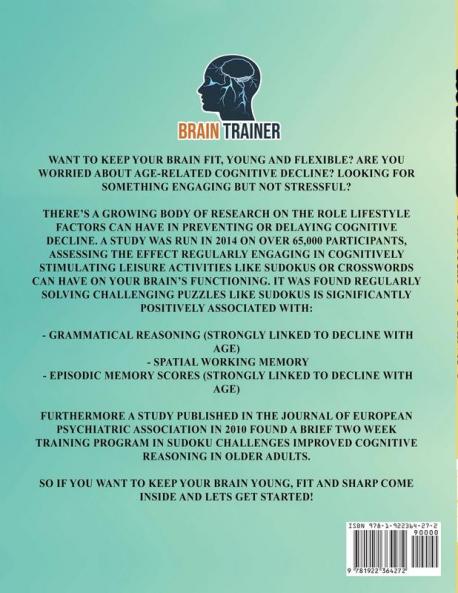 BRAIN TRAINER

WANT TO KEEP YOUR BRAIN FIT, YOUNG AND FLEXIBLE? ARE YOU WORRIED ABOUT AGE-RELATED COGNITIVE DECLINE? LOOKING FOR SOMETHING ENGAGING BUT NOT STRESSFUL?

THERE'S A GROWING BODY OF RESEARCH ON THE ROLE LIFESTYLE FACTORS CAN HAVE IN PREVENTING OR DELAYING COGNITIVE DECLINE. A STUDY WAS RUN IN 2014 ON OVER 65,000 PARTICIPANTS, ASSESSING THE EFFECT REGULARLY ENGAGING IN COGNITIVELY STIMULATING LEISURE ACTIVITIES LIKE SUDOKUS OR CROSSWORDS CAN HAVE ON YOUR BRAIN'S FUNCTIONING. IT WAS FOUND REGULARLY SOLVING CHALLENGING PUZZLES LIKE SUDOKUS IS SIGNIFICANTLY POSITIVELY ASSOCIATED WITH:

- GRAMMATICAL REASONING (STRONGLY LINKED TO DECLINE WITH AGE)
- SPATIAL WORKING MEMORY
- EPISODIC MEMORY SCORES (STRONGLY LINKED TO DECLINE WITH AGE)

FURTHERMORE A STUDY PUBLISHED IN THE JOURNAL OF EUROPEAN PSYCHIATRIC ASSOCIATION IN 2010 FOUND A BRIEF TWO WEEK TRAINING PROGRAM IN SUDOKU CHALLENGES IMPROVED COGNITIVE REASONING IN OLDER ADULTS.

SO IF YOU WANT TO KEEP YOUR BRAIN YOUNG, FIT AND SHARP COME INSIDE AND LETS GET STARTED!

ISBN 978-1-922364-27-2
90000
9 781922 364272